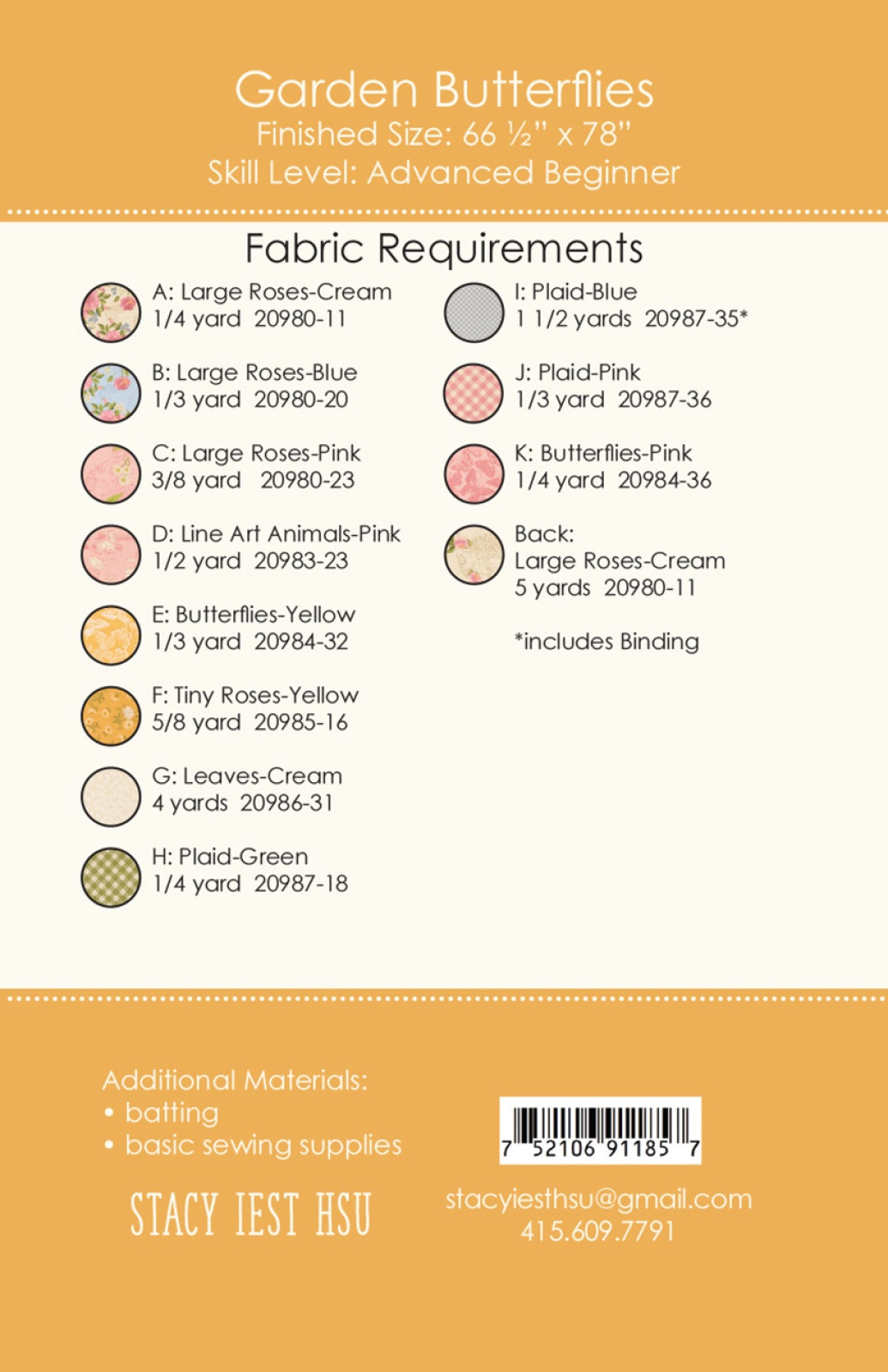 Garden Butterflies
Finished Size: 66 ½" x 78"
Skill Level: Advanced Beginner

Fabric Requirements

A: Large Roses-Cream
1/4 yard 20980-11

B: Large Roses-Blue
1/3 yard 20980-20

C: Large Roses-Pink
3/8 yard 20980-23

D: Line Art Animals-Pink
1/2 yard 20983-23

E: Butterflies-Yellow
1/3 yard 20984-32

F: Tiny Roses-Yellow
5/8 yard 20985-16

G: Leaves-Cream
4 yards 20986-31

H: Plaid-Green
1/4 yard 20987-18

I: Plaid-Blue
1 1/2 yards 20987-35*

J: Plaid-Pink
1/3 yard 20987-36

K: Butterflies-Pink
1/4 yard 20984-36

Back:
Large Roses-Cream
5 yards 20980-11

*includes Binding

Additional Materials:
• batting
• basic sewing supplies

STACY IEST HSU

7 52106 91185 7

stacyiesthsu@gmail.com
415.609.7791